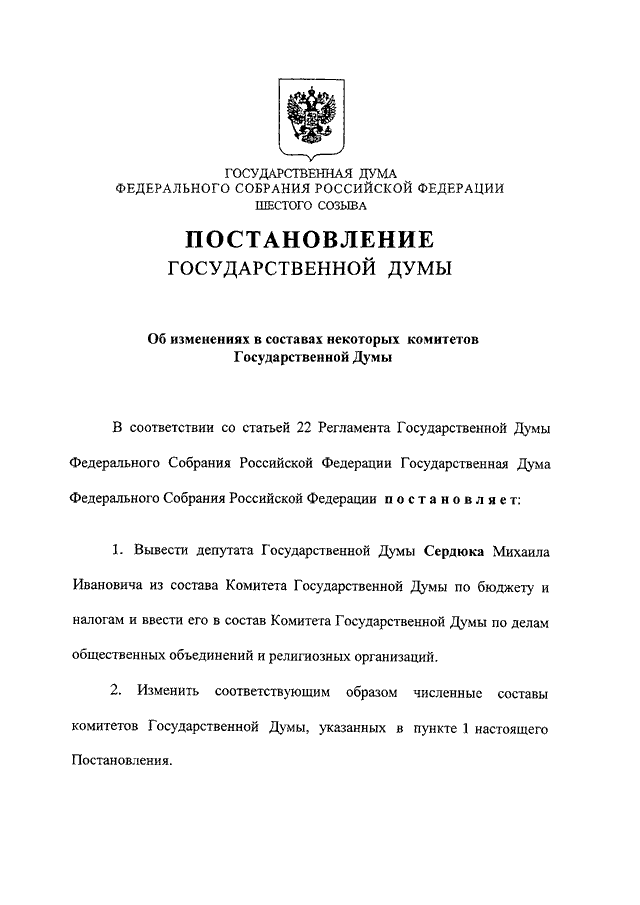 ГОСУДАРСТВЕННАЯ ДУМА
ФЕДЕРАЛЬНОГО СОБРАНИЯ РОССИЙСКОЙ ФЕДЕРАЦИИ
ШЕСТОГО СОЗЫВА

ПОСТАНОВЛЕНИЕ
ГОСУДАРСТВЕННОЙ ДУМЫ

Об изменениях в составах некоторых комитетов
Государственной Думы

В соответствии со статьей 22 Регламента Государственной Думы Федерального Собрания Российской Федерации Государственная Дума Федерального Собрания Российской Федерации постановляет:

1. Вывести депутата Государственной Думы Сердюка Михаила Ивановича из состава Комитета Государственной Думы по бюджету и налогам и ввести его в состав Комитета Государственной Думы по делам общественных объединений и религиозных организаций.

2. Изменить соответствующим образом численные составы комитетов Государственной Думы, указанных в пункте 1 настоящего Постановления.